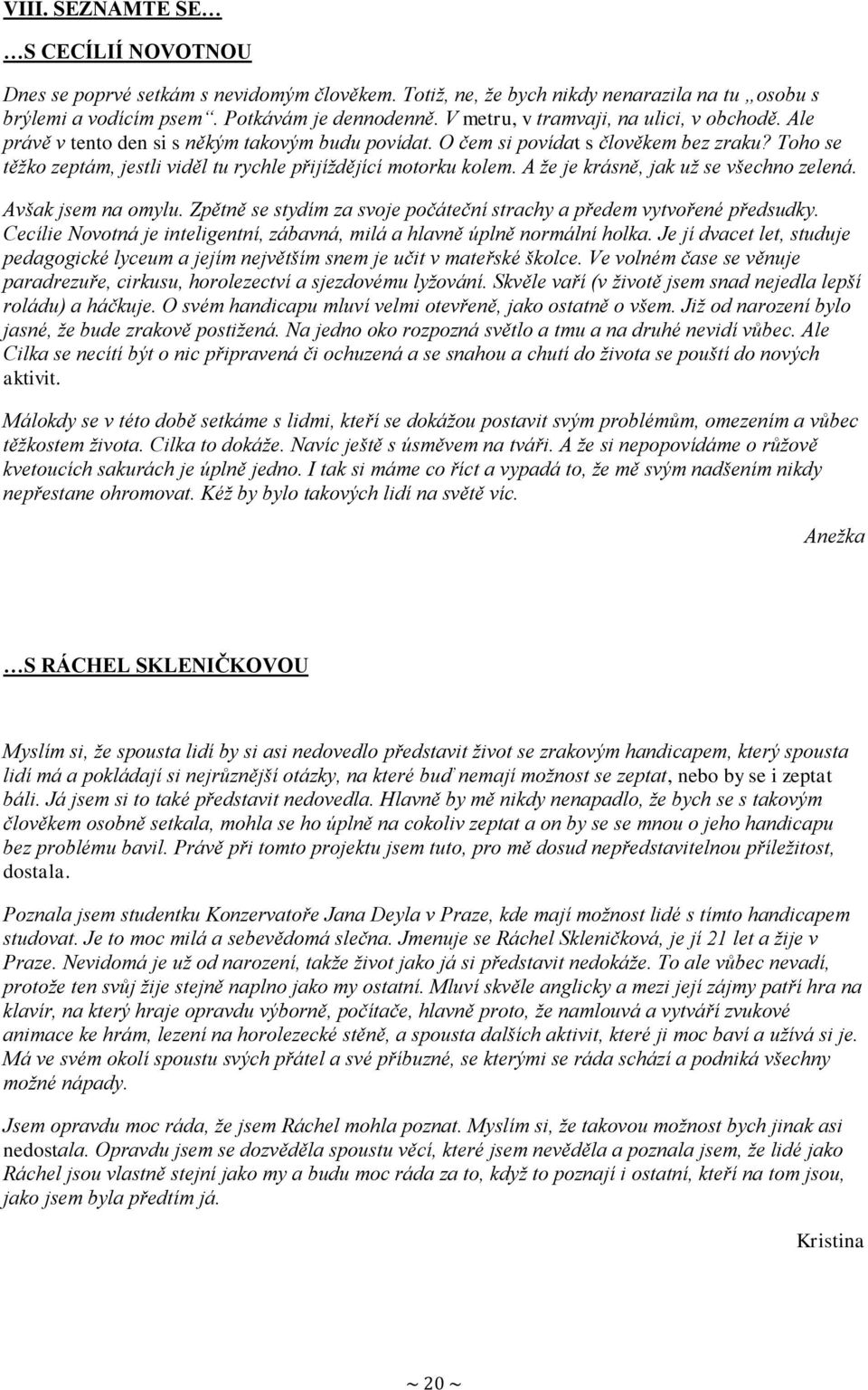 VIII. SEZNAMTE SE…

…S CECÍLIÍ NOVOTNOU

Dnes se poprvé setkám s nevidomým člověkem. Totiž, ne, že bych nikdy nenarazila na tu „osobu s brýlemi a vodícím psem“. Potkávám je dennodenně. V metru, v tramvaji, na ulici, v obchodě. Ale právě v tento den si s někým takovým budu povídat. O čem si povídat s člověkem bez zraku? Toho se těžko zeptám, jestli viděl tu rychle přijíždějící motorku kolem. A že je krásně, jak už se všechno zelená.

Avšak jsem na omylu. Zpětně se stydím za svoje počáteční strachy a předem vytvořené předsudky. Cecílie Novotná je inteligentní, zábavná, milá a hlavně úplně normální holka. Je jí dvacet let, studuje pedagogické lyceum a jejím největším snem je učit v mateřské školce. Ve volném čase se věnuje paradrezuře, cirkusu, horolezectví a sjezdovému lyžování. Skvěle vaří (v životě jsem snad nejedla lepší roládu) a háčkuje. O svém handicapu mluví velmi otevřeně, jako ostatně o všem. Již od narození bylo jasné, že bude zrakově postižená. Na jedno oko rozpozná světlo a tmu a na druhé nevidí vůbec. Ale Cilka se necítí být o nic připravená či ochuzená a se snahou a chutí do života se pouští do nových aktivit.

Málokdy se v této době setkáme s lidmi, kteří se dokážou postavit svým problémům, omezením a vůbec těžkostem života. Cilka to dokáže. Navíc ještě s úsměvem na tváři. A že si nepopovídáme o růžově kvetoucích sakurách je úplně jedno. I tak si máme co říct a vypadá to, že mě svým nadšením nikdy nepřestane ohromovat. Kéž by bylo takových lidí na světě víc.

Anežka

…S RÁCHEL SKLENIČKOVOU

Myslím si, že spousta lidí by si asi nedovedlo představit život se zrakovým handicapem, který spousta lidí má a pokládají si nejrůznější otázky, na které buď nemají možnost se zeptat, nebo by se i zeptat báli. Já jsem si to také představit nedovedla. Hlavně by mě nikdy nenapadlo, že bych se s takovým člověkem osobně setkala, mohla se ho úplně na cokoliv zeptat a on by se se mnou o jeho handicapu bez problému bavil. Právě při tomto projektu jsem tuto, pro mě dosud nepředstavitelnou příležitost, dostala.

Poznala jsem studentku Konzervatoře Jana Deyla v Praze, kde mají možnost lidé s tímto handicapem studovat. Je to moc milá a sebevědomá slečna. Jmenuje se Ráchel Skleničková, je jí 21 let a žije v Praze. Nevidomá je už od narození, takže život jako já si představit nedokáže. To ale vůbec nevadí, protože ten svůj žije stejně naplno jako my ostatní. Mluví skvěle anglicky a mezi její zájmy patří hra na klavír, na který hraje opravdu výborně, počítače, hlavně proto, že namlouvá a vytváří zvukové animace ke hrám, lezení na horolezecké stěně, a spousta dalších aktivit, které ji moc baví a užívá si je. Má ve svém okolí spoustu svých přátel a své příbuzné, se kterými se ráda schází a podniká všechny možné nápady.

Jsem opravdu moc ráda, že jsem Ráchel mohla poznat. Myslím si, že takovou možnost bych jinak asi nedostala. Opravdu jsem se dozvěděla spoustu věcí, které jsem nevěděla a poznala jsem, že lidé jako Ráchel jsou vlastně stejní jako my a budu moc ráda za to, když to poznají i ostatní, kteří na tom jsou, jako jsem byla předtím já.

Kristina

~ 20 ~